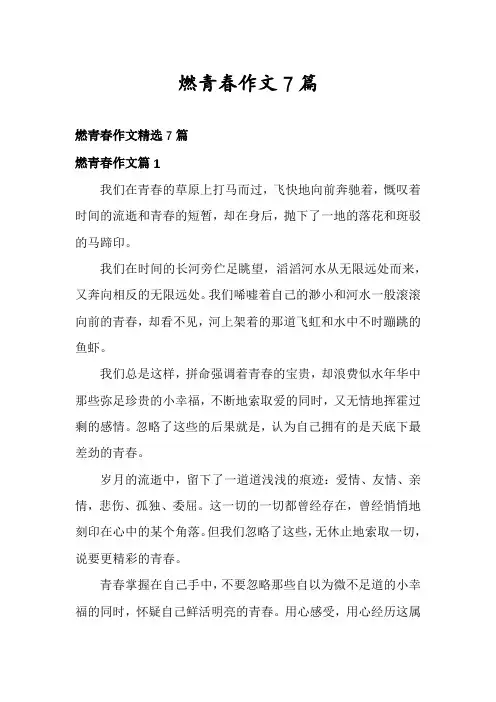 燃青春作文 7 篇

燃青春作文精选 7 篇

燃青春作文篇 1

我们在青春的草原上打马而过，飞快地向前奔驰着，慨叹着时间的流逝和青春的短暂，却在身后，抛下了一地的落花和斑驳的马蹄印。

我们在时间的长河旁伫足眺望，滔滔河水从无限远处而来，又奔向相反的无限远处。我们唏嘘着自己的渺小和河水一般滚滚向前的青春，却看不见，河上架着的那道飞虹和水中不时蹦跳的鱼虾。

我们总是这样，拼命强调着青春的宝贵，却浪费似水年华中那些弥足珍贵的小幸福，不断地索取爱的同时，又无情地挥霍过剩的感情。忽略了这些的后果就是，认为自己拥有的是天底下最差劲的青春。

岁月的流逝中，留下了一道道浅浅的痕迹：爱情、友情、亲情，悲伤、孤独、委屈。这一切的一切都曾经存在，曾经悄悄地刻印在心中的某个角落。但我们忽略了这些，无休止地索取一切，说要更精彩的青春。

青春掌握在自己手中，不要忽略那些自以为微不足道的小幸福的同时，怀疑自己鲜活明亮的青春。用心感受，用心经历这属